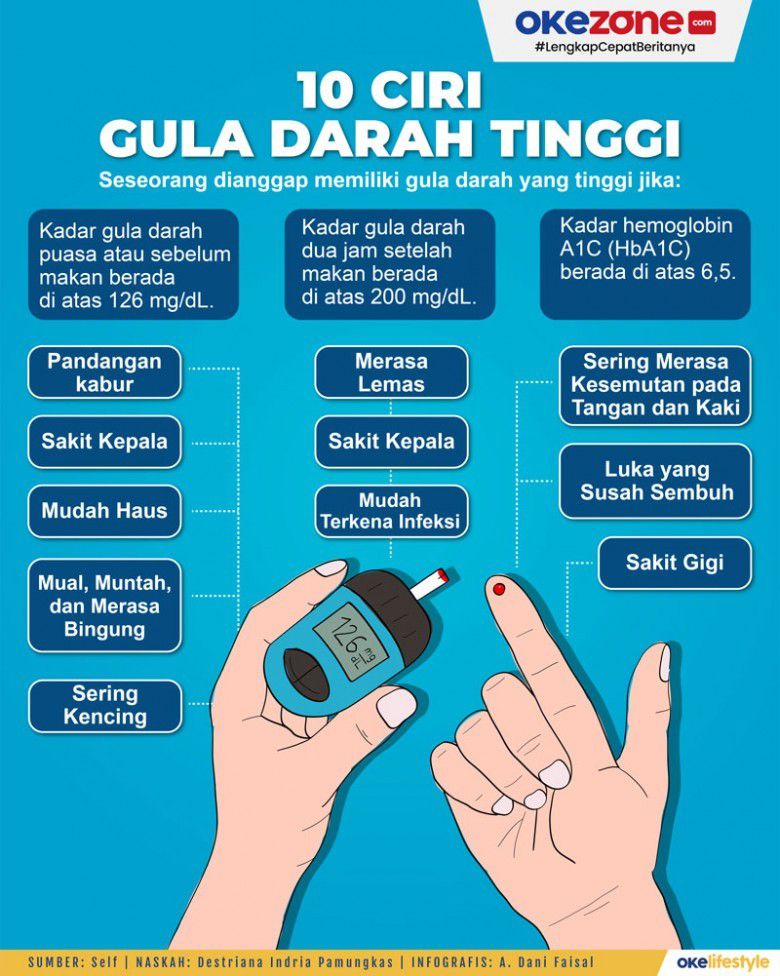 okezone.com
#LengkapCepatBeritanya

10 CIRI GULA DARAH TINGGI

Seseorang dianggap memiliki gula darah yang tinggi jika:

Kadar gula darah puasa atau sebelum makan berada di atas 126 mg/dL.

Kadar gula darah dua jam setelah makan berada di atas 200 mg/dL.

Kadar hemoglobin A1C (HbA1C) berada di atas 6,5.

Pandangan kabur

Sakit Kepala

Mudah Haus

Mual, Muntah, dan Merasa Bingung

Sering Kencing

Merasa Lemas

Sakit Kepala

Mudah Terkena Infeksi

Sering Merasa Kesemutan pada Tangan dan Kaki

Luka yang Susah Sembuh

Sakit Gigi

126 mg/dL

SUMBER: Self | NASKAH: Destriana Indria Pamungkas | INFOGRAFIS: A. Dani Faisal

okelifestyle